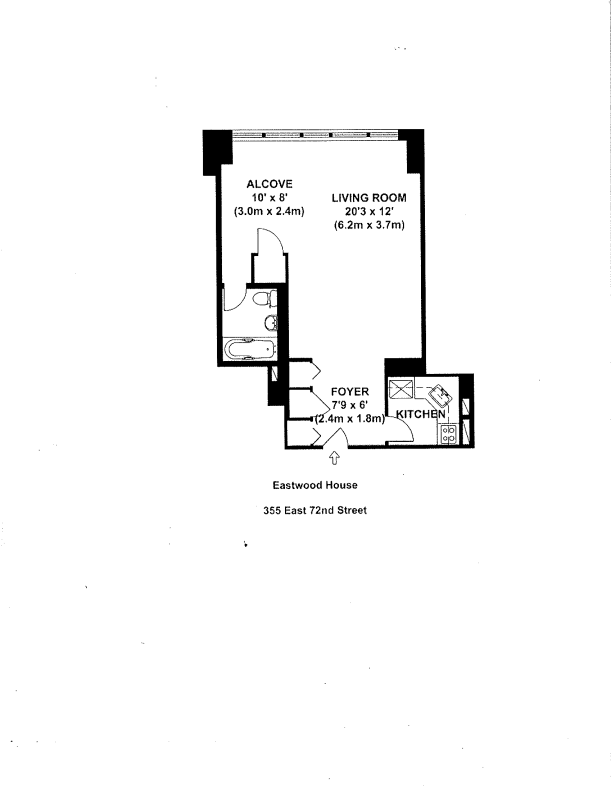 ALCOVE
10' x 8'
(3.0m x 2.4m)

LIVING ROOM
20'3 x 12'
(6.2m x 3.7m)

FOYER
7'9 x 6'
(2.4m x 1.8m)

KITCHEN

Eastwood House

355 East 72nd Street